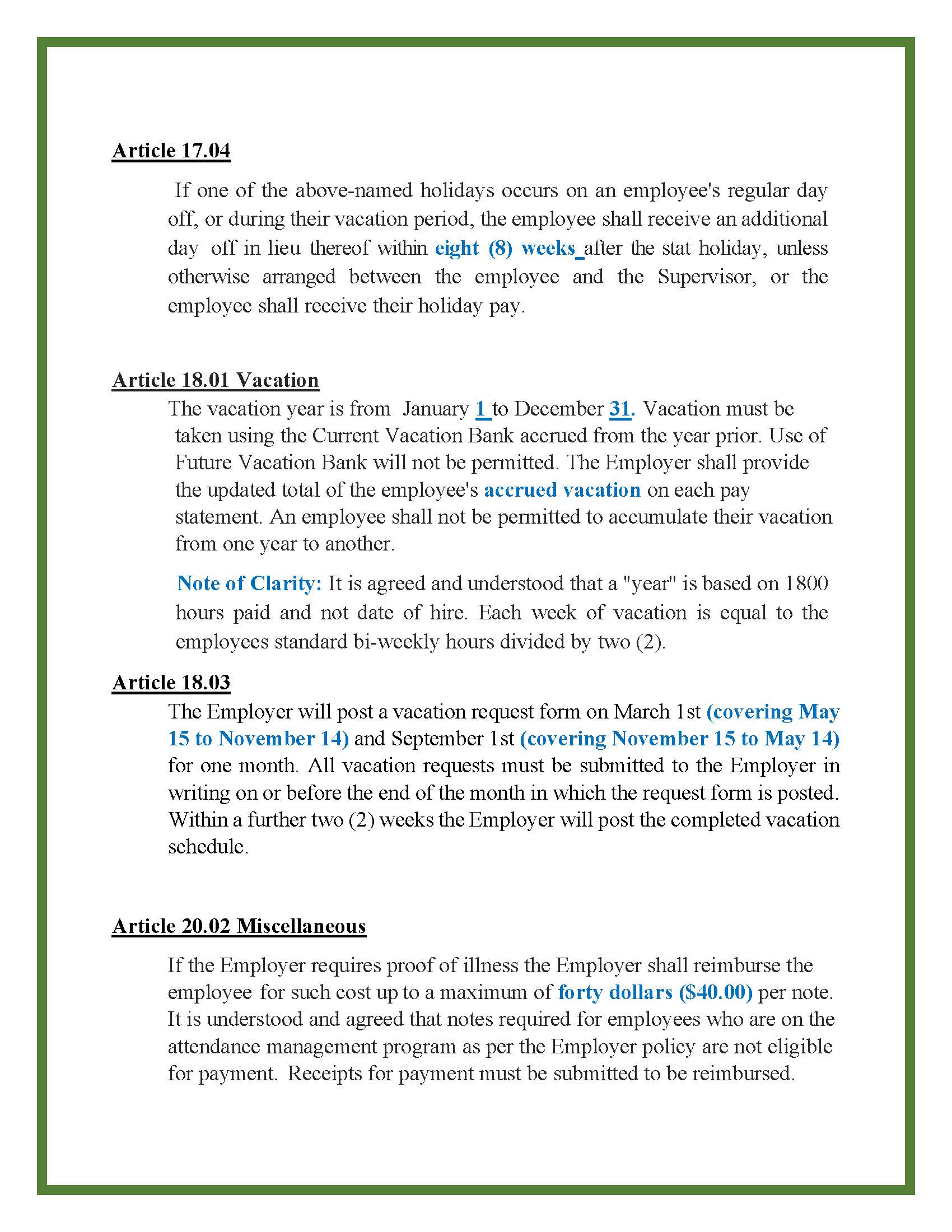 Article 17.04

If one of the above-named holidays occurs on an employee's regular day off, or during their vacation period, the employee shall receive an additional day off in lieu thereof within eight (8) weeks after the stat holiday, unless otherwise arranged between the employee and the Supervisor, or the employee shall receive their holiday pay.

Article 18.01 Vacation

The vacation year is from January 1 to December 31. Vacation must be taken using the Current Vacation Bank accrued from the year prior. Use of Future Vacation Bank will not be permitted. The Employer shall provide the updated total of the employee's accrued vacation on each pay statement. An employee shall not be permitted to accumulate their vacation from one year to another.

Note of Clarity: It is agreed and understood that a "year" is based on 1800 hours paid and not date of hire. Each week of vacation is equal to the employees standard bi-weekly hours divided by two (2).

Article 18.03

The Employer will post a vacation request form on March 1st (covering May 15 to November 14) and September 1st (covering November 15 to May 14) for one month. All vacation requests must be submitted to the Employer in writing on or before the end of the month in which the request form is posted. Within a further two (2) weeks the Employer will post the completed vacation schedule.

Article 20.02 Miscellaneous

If the Employer requires proof of illness the Employer shall reimburse the employee for such cost up to a maximum of forty dollars ($40.00) per note. It is understood and agreed that notes required for employees who are on the attendance management program as per the Employer policy are not eligible for payment. Receipts for payment must be submitted to be reimbursed.